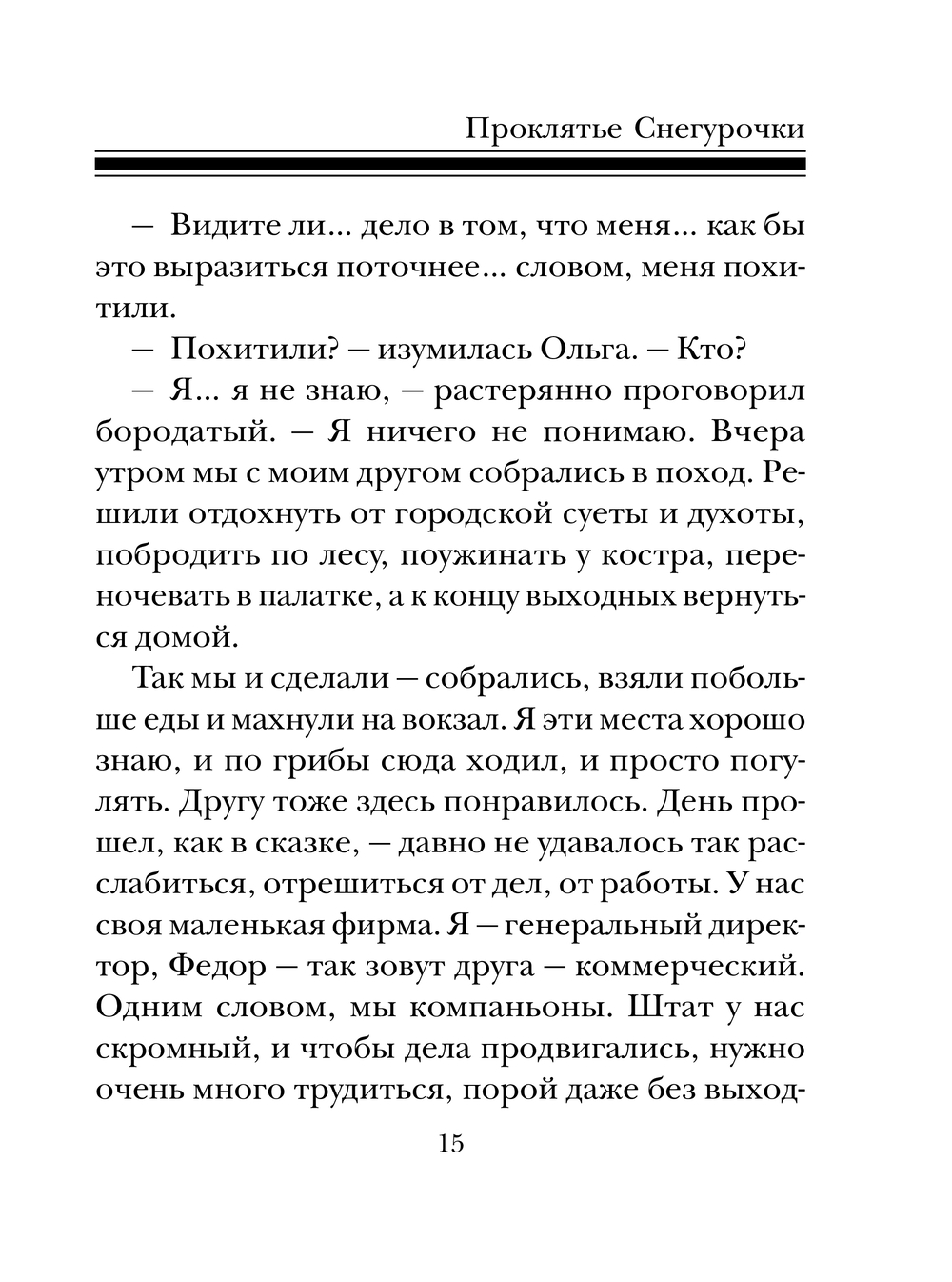 Проклятье Снегурочки

— Видите ли... дело в том, что меня... как бы это выразиться поточнее... словом, меня похитили.

— Похитили? — изумилась Ольга. — Кто?

— Я... я не знаю, — растерянно проговорил бородатый. — Я ничего не понимаю. Вчера утром мы с моим другом собрались в поход. Решили отдохнуть от городской суеты и духоты, побродить по лесу, поужинать у костра, переночевать в палатке, а к концу выходных вернуться домой.

Так мы и сделали — собрались, взяли побольше еды и махнули на вокзал. Я эти места хорошо знаю, и по грибы сюда ходил, и просто погулять. Другу тоже здесь понравилось. День прошел, как в сказке, — давно не удавалось так расслабиться, отрешиться от дел, от работы. У нас своя маленькая фирма. Я — генеральный директор, Федор — так зовут друга — коммерческий. Одним словом, мы компаньоны. Штат у нас скромный, и чтобы дела продвигались, нужно очень много трудиться, порой даже без выход-

15